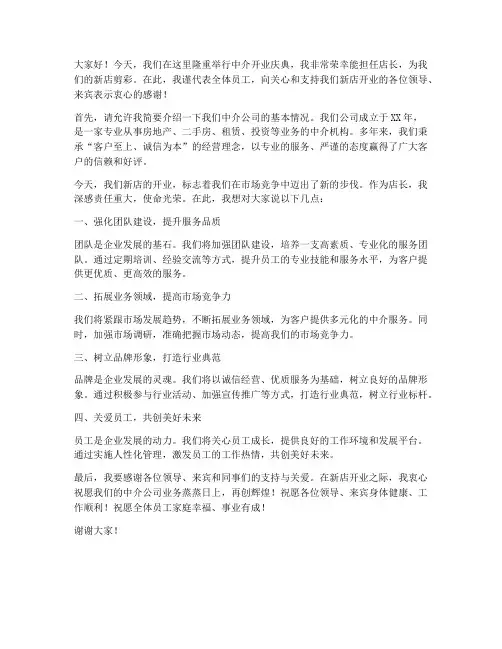 大家好！今天，我们在这里隆重举行中介开业庆典，我非常荣幸能担任店长，为我们的新店剪彩。在此，我谨代表全体员工，向关心和支持我们新店开业的各位领导、来宾表示衷心的感谢！

首先，请允许我简要介绍一下我们中介公司的基本情况。我们公司成立于XX年，是一家专业从事房地产、二手房、租赁、投资等业务的中介机构。多年来，我们秉承“客户至上、诚信为本”的经营理念，以专业的服务、严谨的态度赢得了广大客户的信赖和好评。

今天，我们新店的开业，标志着我们在市场竞争中迈出了新的步伐。作为店长，我深感责任重大，使命光荣。在此，我想对大家说以下几点：

一、强化团队建设，提升服务品质

团队是企业发展的基石。我们将加强团队建设，培养一支高素质、专业化的服务团队。通过定期培训、经验交流等方式，提升员工的专业技能和服务水平，为客户提供更优质、更高效的服务。

二、拓展业务领域，提高市场竞争力

我们将紧跟市场发展趋势，不断拓展业务领域，为客户提供多元化的中介服务。同时，加强市场调研，准确把握市场动态，提高我们的市场竞争力。

三、树立品牌形象，打造行业典范

品牌是企业发展的灵魂。我们将以诚信经营、优质服务为基础，树立良好的品牌形象。通过积极参与行业活动、加强宣传推广等方式，打造行业典范，树立行业标杆。

四、关爱员工，共创美好未来

员工是企业发展的动力。我们将关心员工成长，提供良好的工作环境和发展平台。通过实施人性化管理，激发员工的工作热情，共创美好未来。

最后，我要感谢各位领导、来宾和同事们的支持与关爱。在新店开业之际，我衷心祝愿我们的中介公司业务蒸蒸日上，再创辉煌！祝愿各位领导、来宾身体健康、工作顺利！祝愿全体员工家庭幸福、事业有成！

谢谢大家！